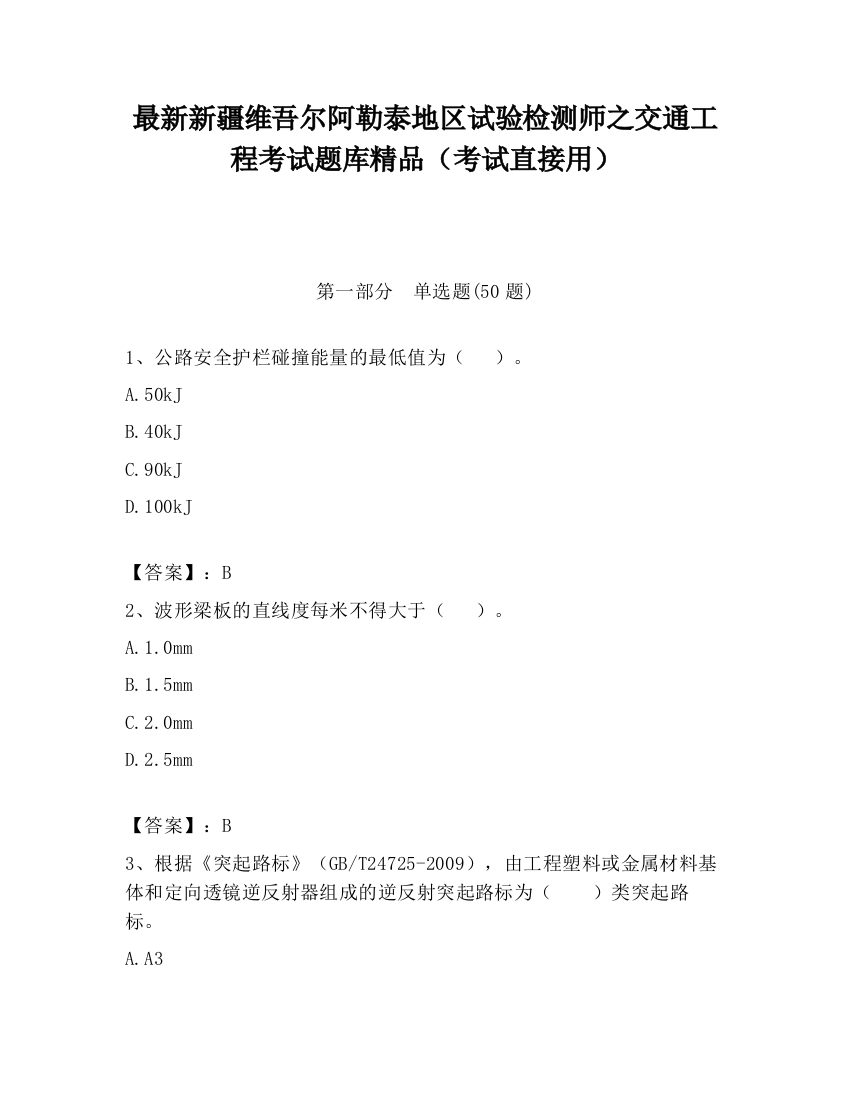 最新新疆维吾尔阿勒泰地区试验检测师之交通工程考试题库精品（考试直接用）

第一部分　单选题(50 题)

1、公路安全护栏碰撞能量的最低值为（　　）。

A.50kJ

B.40kJ

C.90kJ

D.100kJ

【答案】：B

2、波形梁板的直线度每米不得大于（　　）。

A.1.0mm

B.1.5mm

C.2.0mm

D.2.5mm

【答案】：B

3、根据《突起路标》（GB/T24725-2009），由工程塑料或金属材料基体和定向透镜逆反射器组成的逆反射突起路标为（　　）类突起路标。

A.A3